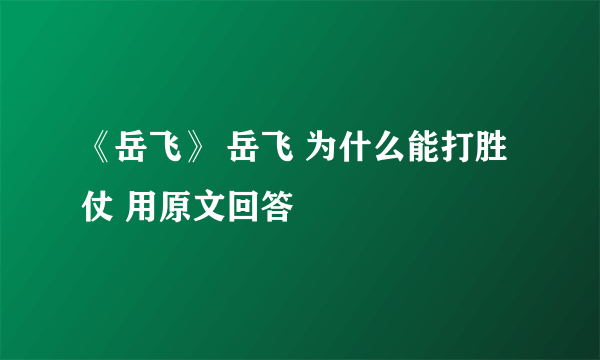 《岳飞》 岳飞 为什么能打胜仗 用原文回答